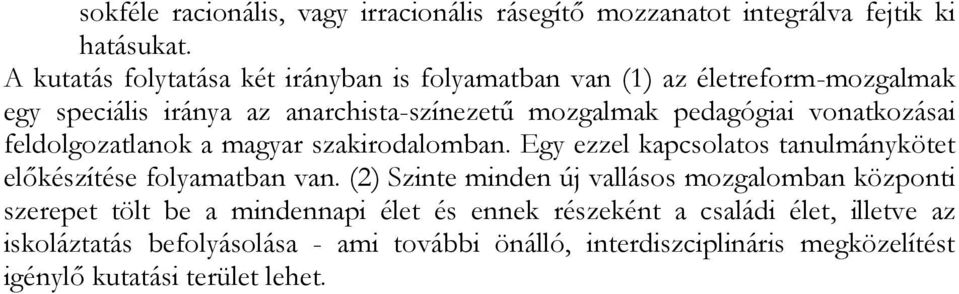 sokféle racionális, vagy irracionális rásegítő mozzanatot integrálva fejtik ki hatásukat.

A kutatás folytatása két irányban is folyamatban van (1) az életreform-mozgalmak egy speciális iránya az anarchista-színezetű mozgalmak pedagógiai vonatkozásai feldolgozatlanok a magyar szakirodalomban. Egy ezzel kapcsolatos tanulmánykötet előkészítése folyamatban van. (2) Szinte minden új vallásos mozgalomban központi szerepet tölt be a mindennapi élet és ennek részeként a családi élet, illetve az iskoláztatás befolyásolása - ami további önálló, interdiszciplináris megközelítést igénylő kutatási terület lehet.